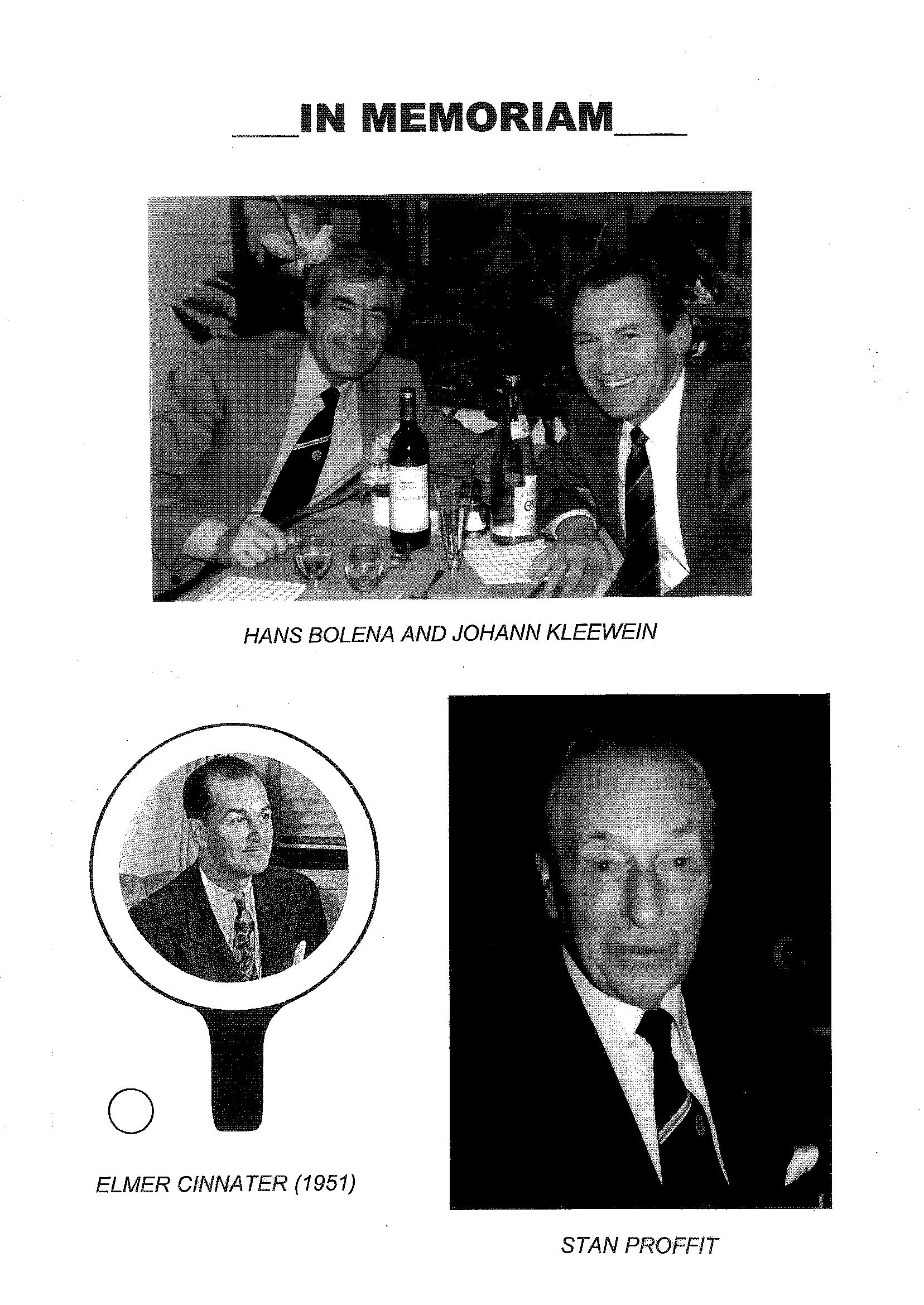 IN MEMORIAM

HANS BOLENA AND JOHANN KLEEWEIN

ELMER CINNATER (1951)

STAN PROFFIT